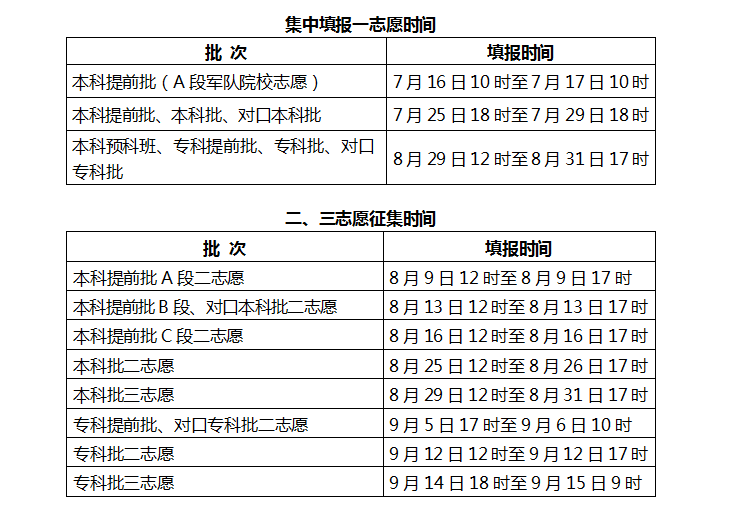 集中填报一志愿时间

| 批 次 | 填报时间 |
|---|---|
| 本科提前批（A 段军队院校志愿） | 7 月 16 日 10 时至 7 月 17 日 10 时 |
| 本科提前批、本科批、对口本科批 | 7 月 25 日 18 时至 7 月 29 日 18 时 |
| 本科预科班、专科提前批、专科批、对口专科批 | 8 月 29 日 12 时至 8 月 31 日 17 时 |

二、三志愿征集时间

| 批 次 | 填报时间 |
|---|---|
| 本科提前批 A 段二志愿 | 8 月 9 日 12 时至 8 月 9 日 17 时 |
| 本科提前批 B 段、对口本科批二志愿 | 8 月 13 日 12 时至 8 月 13 日 17 时 |
| 本科提前批 C 段二志愿 | 8 月 16 日 12 时至 8 月 16 日 17 时 |
| 本科批二志愿 | 8 月 25 日 12 时至 8 月 26 日 17 时 |
| 本科批三志愿 | 8 月 29 日 12 时至 8 月 31 日 17 时 |
| 专科提前批、对口专科批二志愿 | 9 月 5 日 17 时至 9 月 6 日 10 时 |
| 专科批二志愿 | 9 月 12 日 12 时至 9 月 12 日 17 时 |
| 专科批三志愿 | 9 月 14 日 18 时至 9 月 15 日 9 时 |